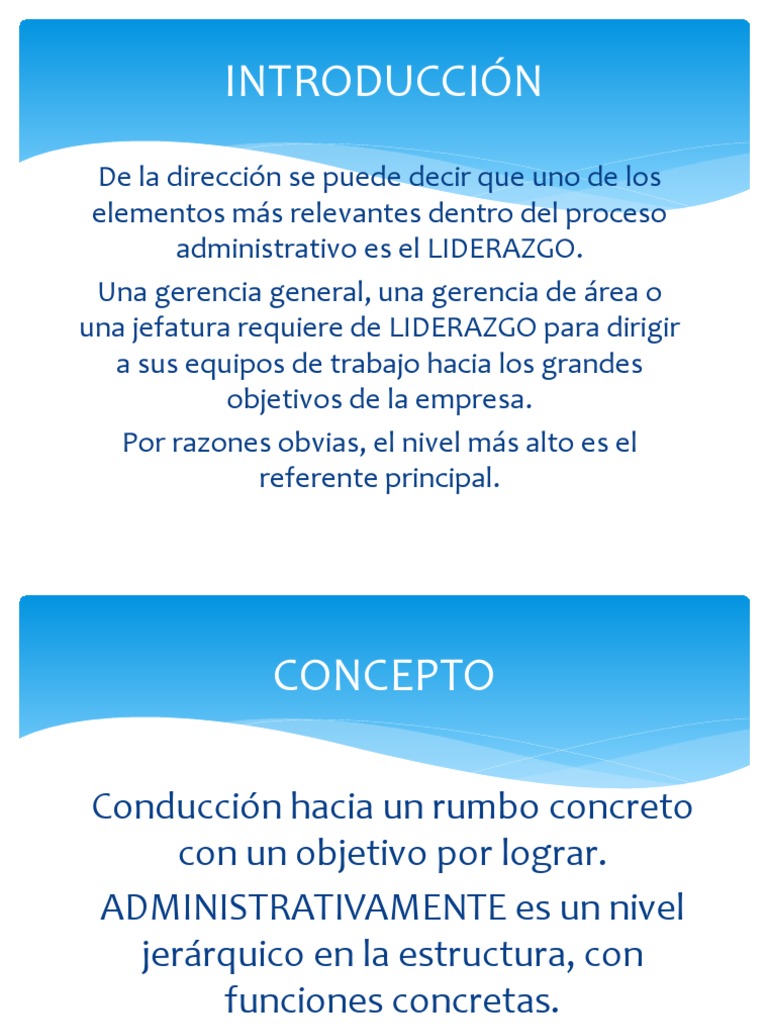 INTRODUCCIÓN

De la dirección se puede decir que uno de los elementos más relevantes dentro del proceso administrativo es el LIDERAZGO.

Una gerencia general, una gerencia de área o una jefatura requiere de LIDERAZGO para dirigir a sus equipos de trabajo hacia los grandes objetivos de la empresa.

Por razones obvias, el nivel más alto es el referente principal.

CONCEPTO

Conducción hacia un rumbo concreto con un objetivo por lograr.

ADMINISTRATIVAMENTE es un nivel jerárquico en la estructura, con funciones concretas.